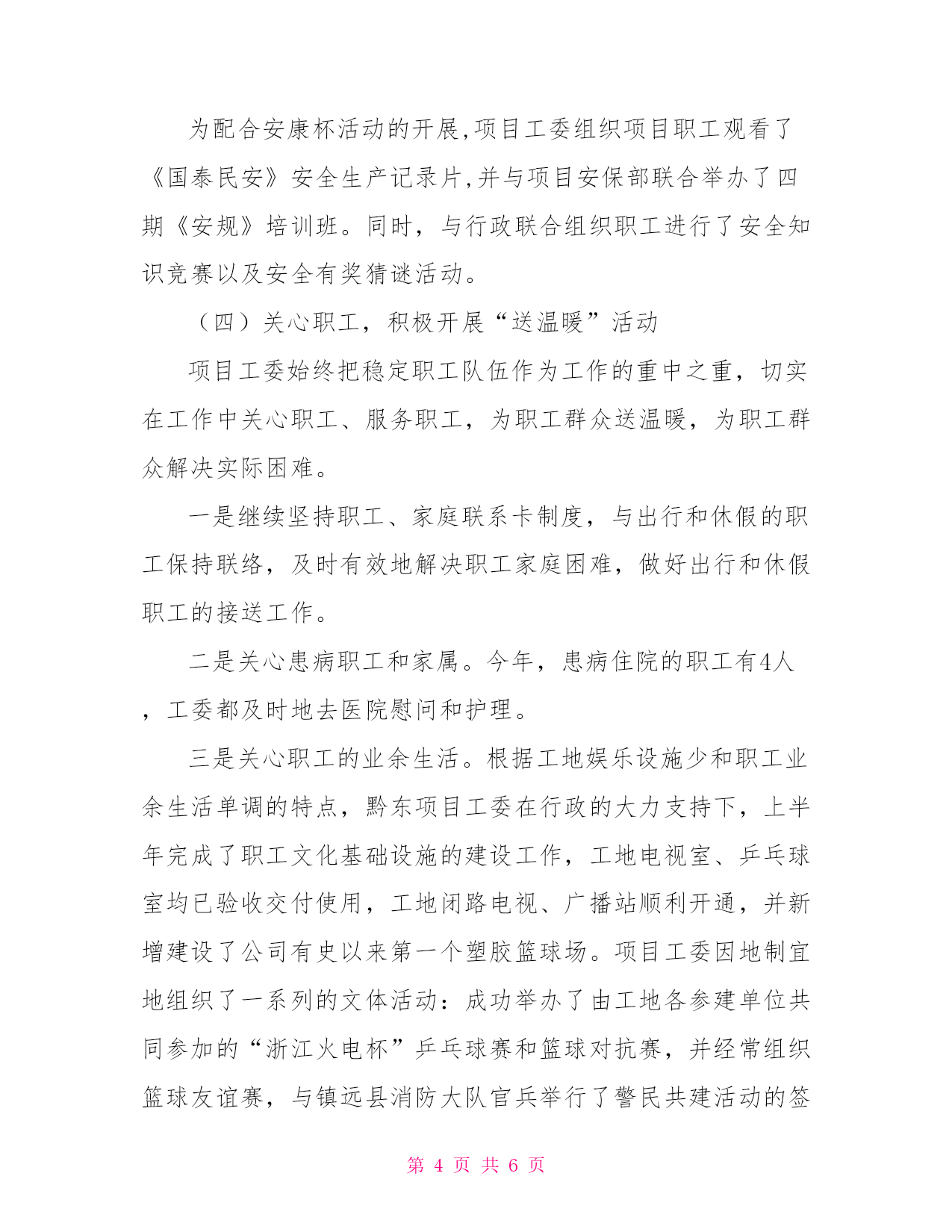 为配合安康杯活动的开展,项目工委组织项目职工观看了《国泰民安》安全生产记录片,并与项目安保部联合举办了四期《安规》培训班。同时，与行政联合组织职工进行了安全知识竞赛以及安全有奖猜谜活动。

（四）关心职工，积极开展“送温暖”活动

项目工委始终把稳定职工队伍作为工作的重中之重，切实在工作中关心职工、服务职工，为职工群众送温暖，为职工群众解决实际困难。

一是继续坚持职工、家庭联系卡制度，与出行和休假的职工保持联络，及时有效地解决职工家庭困难，做好出行和休假职工的接送工作。

二是关心患病职工和家属。今年，患病住院的职工有4人，工委都及时地去医院慰问和护理。

三是关心职工的业余生活。根据工地娱乐设施少和职工业余生活单调的特点，黔东项目工委在行政的大力支持下，上半年完成了职工文化基础设施的建设工作，工地电视室、乒乓球室均已验收交付使用，工地闭路电视、广播站顺利开通，并新增建设了公司有史以来第一个塑胶篮球场。项目工委因地制宜地组织了一系列的文体活动：成功举办了由工地各参建单位共同参加的“浙江火电杯”乒乓球赛和篮球对抗赛，并经常组织篮球友谊赛，与镇远县消防大队官兵举行了警民共建活动的签

第 4 页 共 6 页